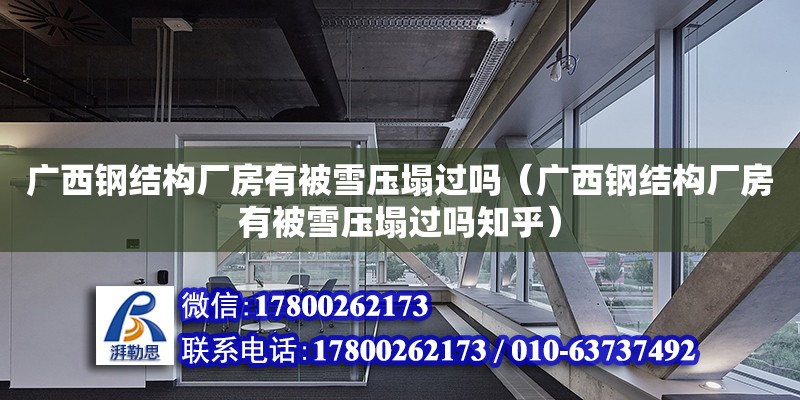 广西钢结构厂房有被雪压塌过吗（广西钢结构厂房有被雪压塌过吗知乎）

湃勒思

微信:17800262173

联系电话:17800262173 / 010-63737492